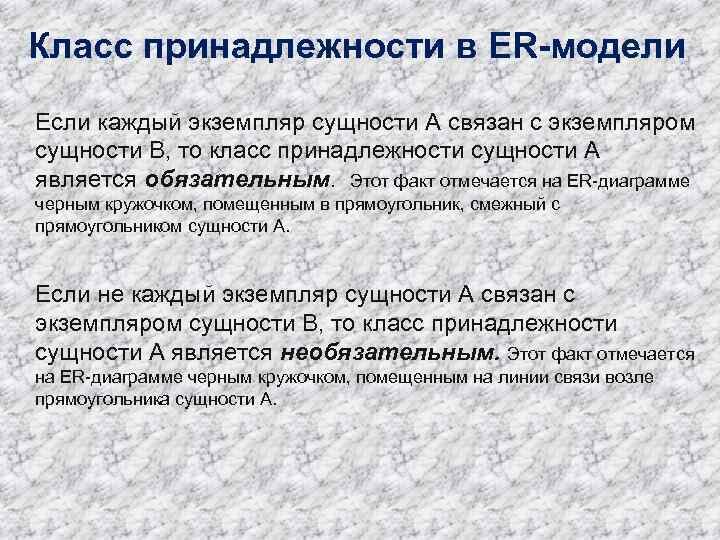 Класс принадлежности в ER-модели

Если каждый экземпляр сущности А связан с экземпляром сущности В, то класс принадлежности сущности А является обязательным. Этот факт отмечается на ER-диаграмме черным кружочком, помещенным в прямоугольник, смежный с прямоугольником сущности А.

Если не каждый экземпляр сущности А связан с экземпляром сущности В, то класс принадлежности сущности А является необязательным. Этот факт отмечается на ER-диаграмме черным кружочком, помещенным на линии связи возле прямоугольника сущности А.